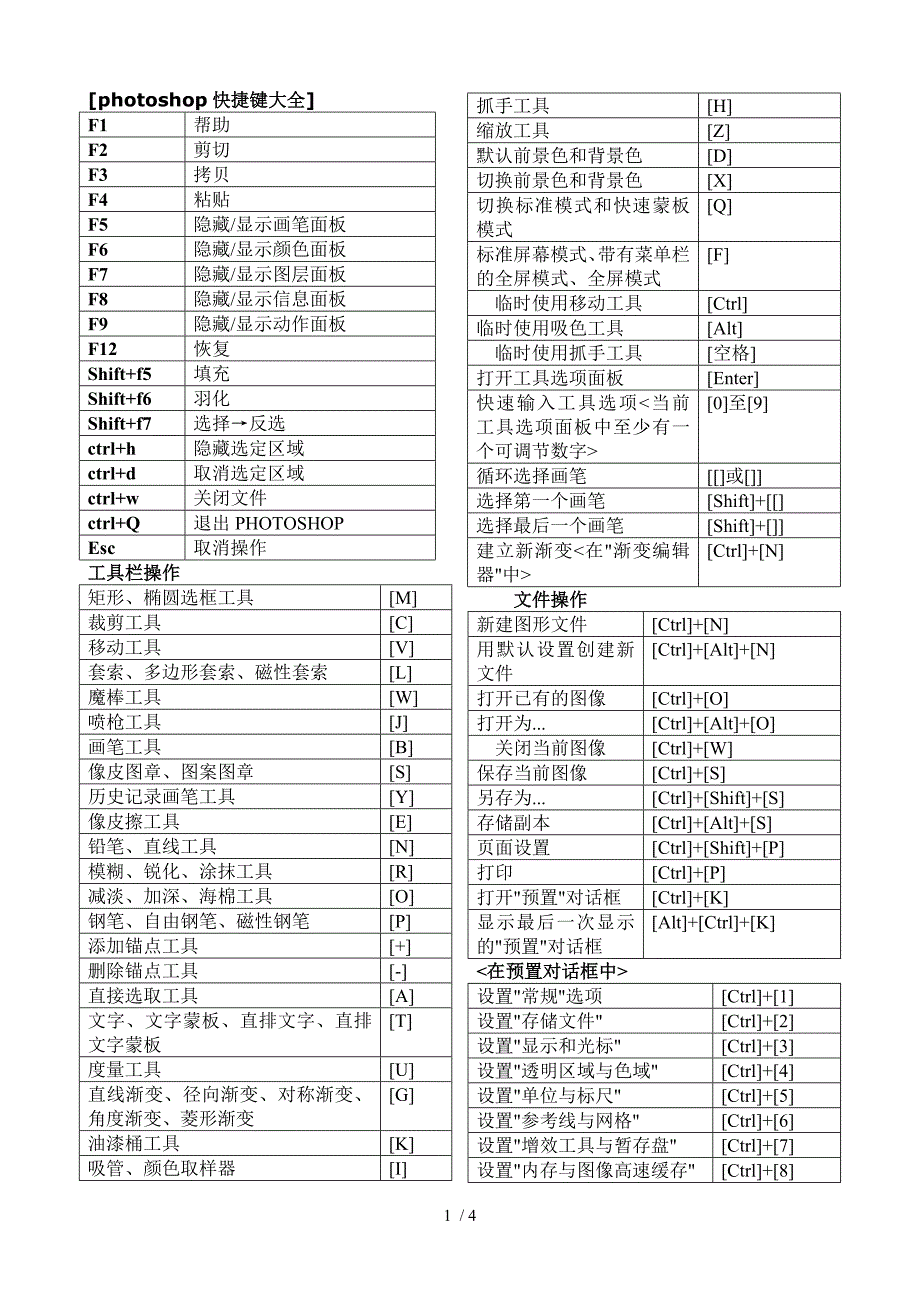 [photoshop 快捷键大全]

| F1 | 帮助 |
|---|---|
| F2 | 剪切 |
| F3 | 拷贝 |
| F4 | 粘贴 |
| F5 | 隐藏/显示画笔面板 |
| F6 | 隐藏/显示颜色面板 |
| F7 | 隐藏/显示图层面板 |
| F8 | 隐藏/显示信息面板 |
| F9 | 隐藏/显示动作面板 |
| F12 | 恢复 |
| Shift+f5 | 填充 |
| Shift+f6 | 羽化 |
| Shift+f7 | 选择→反选 |
| ctrl+h | 隐藏选定区域 |
| ctrl+d | 取消选定区域 |
| ctrl+w | 关闭文件 |
| ctrl+Q | 退出 PHOTOSHOP |
| Esc | 取消操作 |

工具栏操作

| 矩形、椭圆选框工具 | [M] |
|---|---|
| 裁剪工具 | [C] |
| 移动工具 | [V] |
| 套索、多边形套索、磁性套索 | [L] |
| 魔棒工具 | [W] |
| 喷枪工具 | [J] |
| 画笔工具 | [B] |
| 像皮图章、图案图章 | [S] |
| 历史记录画笔工具 | [Y] |
| 像皮擦工具 | [E] |
| 铅笔、直线工具 | [N] |
| 模糊、锐化、涂抹工具 | [R] |
| 减淡、加深、海棉工具 | [O] |
| 钢笔、自由钢笔、磁性钢笔 | [P] |
| 添加锚点工具 | [+] |
| 删除锚点工具 | [-] |
| 直接选取工具 | [A] |
| 文字、文字蒙板、直排文字、直排文字蒙板 | [T] |
| 度量工具 | [U] |
| 直线渐变、径向渐变、对称渐变、角度渐变、菱形渐变 | [G] |
| 油漆桶工具 | [K] |
| 吸管、颜色取样器 | [I] |

| 抓手工具 | [H] |
|---|---|
| 缩放工具 | [Z] |
| 默认前景色和背景色 | [D] |
| 切换前景色和背景色 | [X] |
| 切换标准模式和快速蒙板模式 | [Q] |
| 标准屏幕模式、带有菜单栏的全屏模式、全屏模式 | [F] |
| 临时使用移动工具 | [Ctrl] |
| 临时使用吸色工具 | [Alt] |
| 临时使用抓手工具 | [空格] |
| 打开工具选项面板 | [Enter] |
| 快速输入工具选项<当前工具选项面板中至少有一个可调节数字> | [0]至[9] |
| 循环选择画笔 | [[]或[]] |
| 选择第一个画笔 | [Shift]+[[] |
| 选择最后一个画笔 | [Shift]+[]] |
| 建立新渐变<在"渐变编辑器"中> | [Ctrl]+[N] |

文件操作

| 新建图形文件 | [Ctrl]+[N] |
|---|---|
| 用默认设置创建新文件 | [Ctrl]+[Alt]+[N] |
| 打开已有的图像 | [Ctrl]+[O] |
| 打开为... | [Ctrl]+[Alt]+[O] |
| 关闭当前图像 | [Ctrl]+[W] |
| 保存当前图像 | [Ctrl]+[S] |
| 另存为... | [Ctrl]+[Shift]+[S] |
| 存储副本 | [Ctrl]+[Alt]+[S] |
| 页面设置 | [Ctrl]+[Shift]+[P] |
| 打印 | [Ctrl]+[P] |
| 打开"预置"对话框 | [Ctrl]+[K] |
| 显示最后一次显示的"预置"对话框 | [Alt]+[Ctrl]+[K] |

<在预置对话框中>

| 设置"常规"选项 | [Ctrl]+[1] |
|---|---|
| 设置"存储文件" | [Ctrl]+[2] |
| 设置"显示和光标" | [Ctrl]+[3] |
| 设置"透明区域与色域" | [Ctrl]+[4] |
| 设置"单位与标尺" | [Ctrl]+[5] |
| 设置"参考线与网格" | [Ctrl]+[6] |
| 设置"增效工具与暂存盘" | [Ctrl]+[7] |
| 设置"内存与图像高速缓存" | [Ctrl]+[8] |

1 / 4